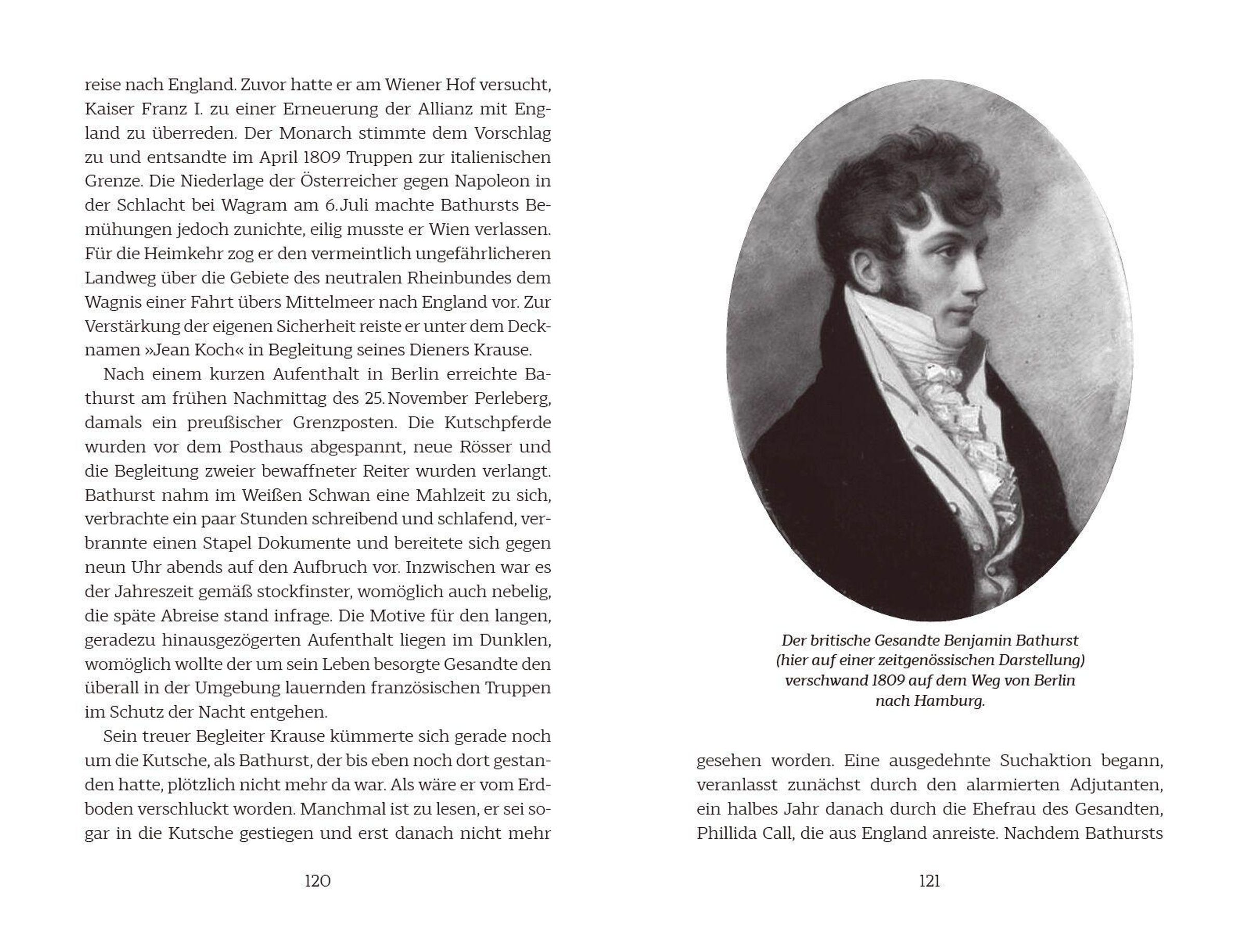 reise nach England. Zuvor hatte er am Wiener Hof versucht, Kaiser Franz I. zu einer Erneuerung der Allianz mit England zu überreden. Der Monarch stimmte dem Vorschlag zu und entsandte im April 1809 Truppen zur italienischen Grenze. Die Niederlage der Österreicher gegen Napoleon in der Schlacht bei Wagram am 6. Juli machte Bathursts Bemühungen jedoch zunichte, eilig musste er Wien verlassen. Für die Heimkehr zog er den vermeintlich ungefährlicheren Landweg über die Gebiete des neutralen Rheinbundes dem Wagnis einer Fahrt übers Mittelmeer nach England vor. Zur Verstärkung der eigenen Sicherheit reiste er unter dem Decknamen »Jean Koch« in Begleitung seines Dieners Krause.

Nach einem kurzen Aufenthalt in Berlin erreichte Bathurst am frühen Nachmittag des 25. November Perleberg, damals ein preußischer Grenzposten. Die Kutschpferde wurden vor dem Posthaus abgespannt, neue Rösser und die Begleitung zweier bewaffneter Reiter wurden verlangt. Bathurst nahm im Weißen Schwan eine Mahlzeit zu sich, verbrachte ein paar Stunden schreibend und schlafend, verbrannte einen Stapel Dokumente und bereitete sich gegen neun Uhr abends auf den Aufbruch vor. Inzwischen war es der Jahreszeit gemäß stockfinster, womöglich auch nebelig, die späte Abreise stand infrage. Die Motive für den langen, geradezu hinausgezögerten Aufenthalt liegen im Dunklen, womöglich wollte der um sein Leben besorgte Gesandte den überall in der Umgebung lauernden französischen Truppen im Schutz der Nacht entgehen.

Sein treuer Begleiter Krause kümmerte sich gerade noch um die Kutsche, als Bathurst, der bis eben noch dort gestanden hatte, plötzlich nicht mehr da war. Als wäre er vom Erdboden verschluckt worden. Manchmal ist zu lesen, er sei sogar in die Kutsche gestiegen und erst danach nicht mehr

120

Der britische Gesandte Benjamin Bathurst (hier auf einer zeitgenössischen Darstellung) verschwand 1809 auf dem Weg von Berlin nach Hamburg.

gesehen worden. Eine ausgedehnte Suchaktion begann, veranlasst zunächst durch den alarmierten Adjutanten, ein halbes Jahr danach durch die Ehefrau des Gesandten, Phillida Call, die aus England anreiste. Nachdem Bathursts

121